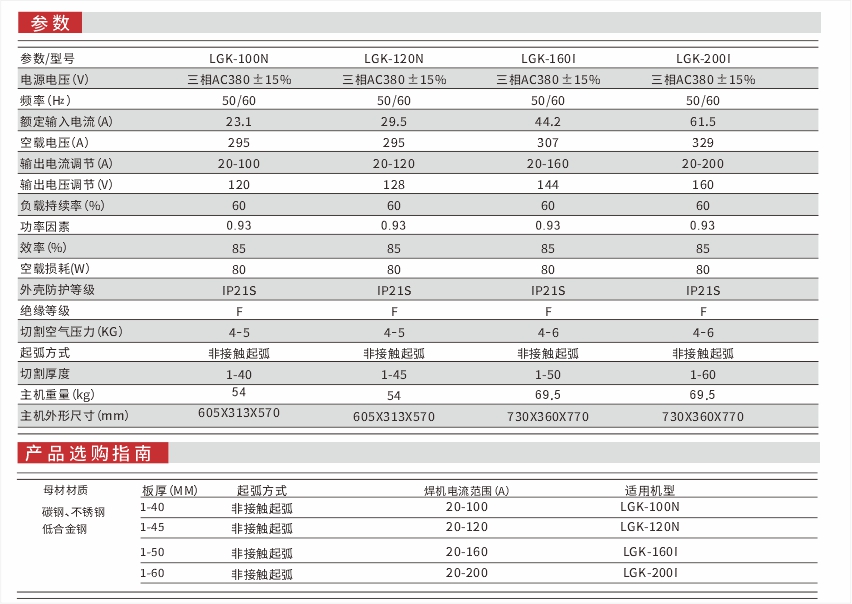 参数

| 参数/型号 | LGK-100N | LGK-120N | LGK-160I | LGK-200I |
|---|---|---|---|---|
| 电源电压(V) | 三相AC380 ±15% | 三相AC380 ±15% | 三相AC380 ±15% | 三相AC380 ±15% |
| 频率(Hz) | 50/60 | 50/60 | 50/60 | 50/60 |
| 额定输入电流(A) | 23.1 | 29.5 | 44.2 | 61.5 |
| 空载电压(A) | 295 | 295 | 307 | 329 |
| 输出电流调节(A) | 20-100 | 20-120 | 20-160 | 20-200 |
| 输出电压调节(V) | 120 | 128 | 144 | 160 |
| 负载持续率(%) | 60 | 60 | 60 | 60 |
| 功率因素 | 0.93 | 0.93 | 0.93 | 0.93 |
| 效率(%) | 85 | 85 | 85 | 85 |
| 空载损耗(W) | 80 | 80 | 80 | 80 |
| 外壳防护等级 | IP21S | IP21S | IP21S | IP21S |
| 绝缘等级 | F | F | F | F |
| 切割空气压力(KG) | 4-5 | 4-5 | 4-6 | 4-6 |
| 起弧方式 | 非接触起弧 | 非接触起弧 | 非接触起弧 | 非接触起弧 |
| 切割厚度 | 1-40 | 1-45 | 1-50 | 1-60 |
| 主机重量(kg) | 54 | 54 | 69.5 | 69.5 |
| 主机外形尺寸(mm) | 605X313X570 | 605X313X570 | 730X360X770 | 730X360X770 |

产品选购指南

| 母材材质 | 板厚(MM) | 起弧方式 | 焊机电流范围(A) | 适用机型 |
|---|---|---|---|---|
| 碳钢、不锈钢 低合金钢 | 1-40 | 非接触起弧 | 20-100 | LGK-100N |
| | 1-45 | 非接触起弧 | 20-120 | LGK-120N |
| | 1-50 | 非接触起弧 | 20-160 | LGK-160I |
| | 1-60 | 非接触起弧 | 20-200 | LGK-200I |